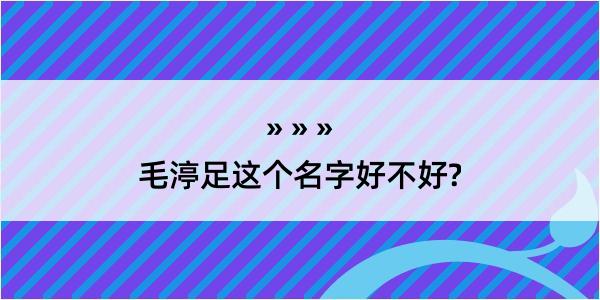 » » »
毛渟足这个名字好不好?